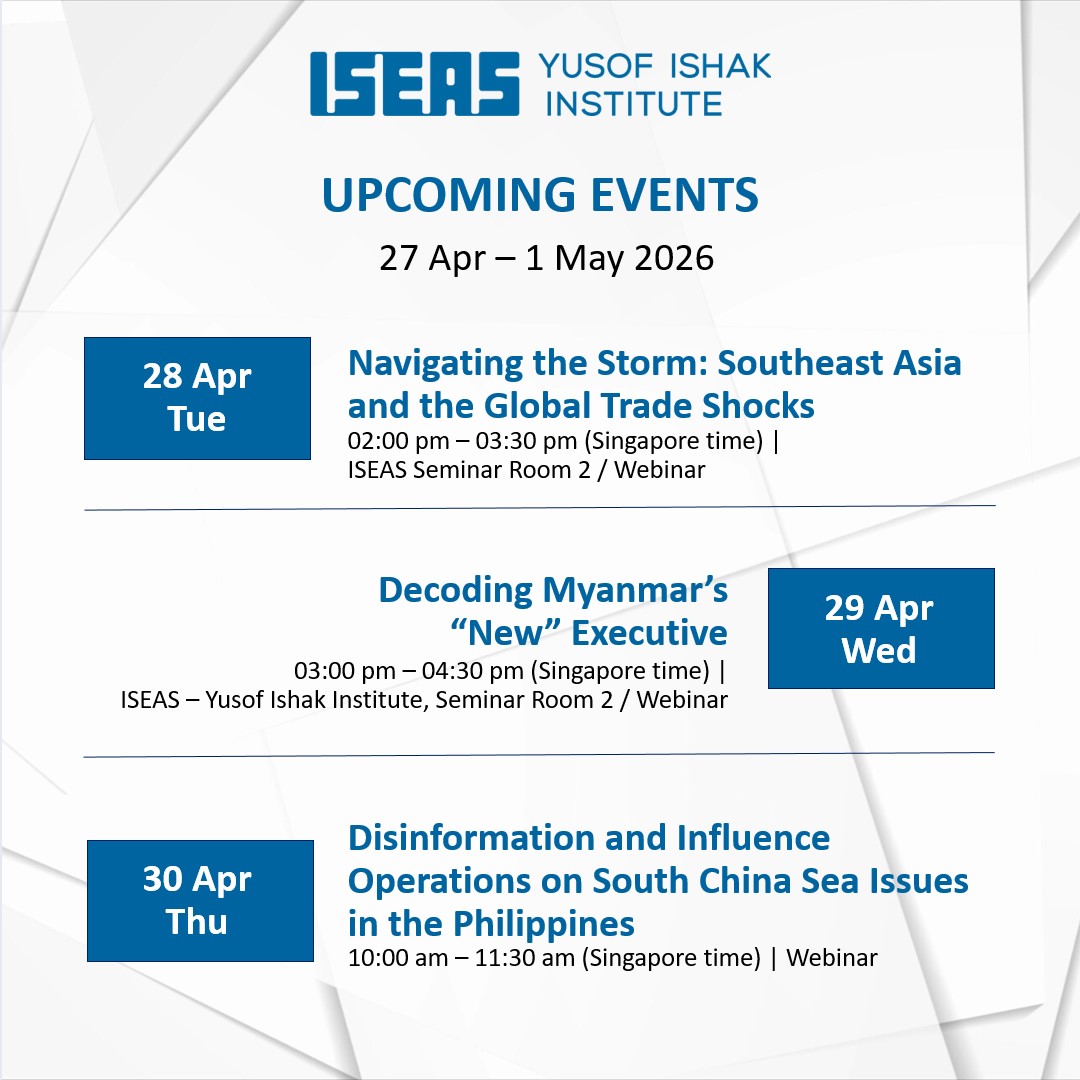 ISEAS YUSOF ISHAK INSTITUTE

UPCOMING EVENTS

27 Apr – 1 May 2026

28 Apr
Tue

Navigating the Storm: Southeast Asia and the Global Trade Shocks

02:00 pm – 03:30 pm (Singapore time) | ISEAS Seminar Room 2 / Webinar

Decoding Myanmar's "New" Executive

03:00 pm – 04:30 pm (Singapore time) | ISEAS – Yusof Ishak Institute, Seminar Room 2 / Webinar

29 Apr
Wed

30 Apr
Thu

Disinformation and Influence Operations on South China Sea Issues in the Philippines

10:00 am – 11:30 am (Singapore time) | Webinar